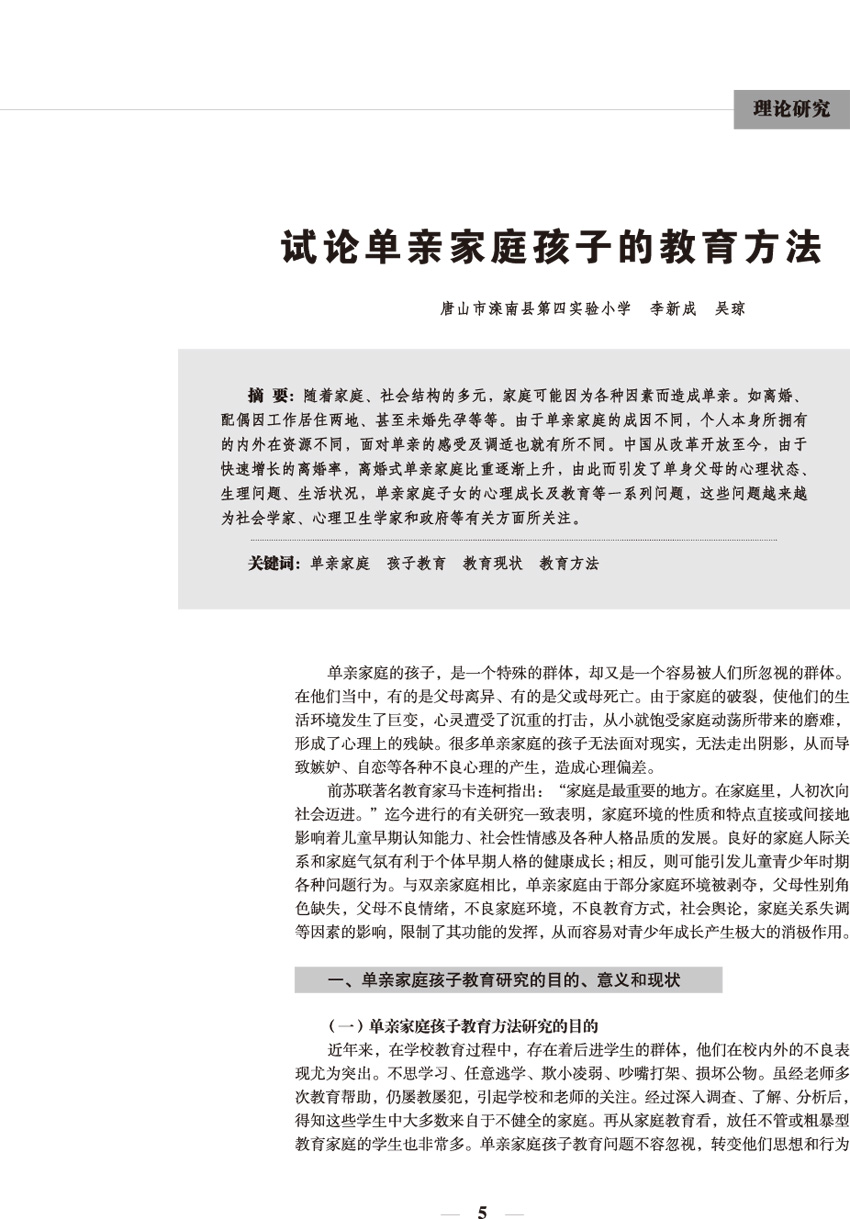 理论研究

试论单亲家庭孩子的教育方法

唐山市滦南县第四实验小学　李新成　吴琼

摘 要：随着家庭、社会结构的多元，家庭可能因为各种因素而造成单亲。如离婚、配偶因工作居住两地、甚至未婚先孕等等。由于单亲家庭的成因不同，个人本身所拥有的内外在资源不同，面对单亲的感受及调适也就有所不同。中国从改革开放至今，由于快速增长的离婚率，离婚式单亲家庭比重逐渐上升，由此而引发了单身父母的心理状态、生理问题、生活状况，单亲家庭子女的心理成长及教育等一系列问题，这些问题越来越为社会学家、心理卫生学家和政府等有关方面所关注。

关键词：单亲家庭　孩子教育　教育现状　教育方法

单亲家庭的孩子，是一个特殊的群体，却又是一个容易被人们所忽视的群体。在他们当中，有的是父母离异、有的是父或母死亡。由于家庭的破裂，使他们的生活环境发生了巨变，心灵遭受了沉重的打击，从小就饱受家庭动荡所带来的磨难，形成了心理上的残缺。很多单亲家庭的孩子无法面对现实，无法走出阴影，从而导致嫉妒、自恋等各种不良心理的产生，造成心理偏差。

前苏联著名教育家马卡连柯指出：“家庭是最重要的地方。在家庭里，人初次向社会迈进。”迄今进行的有关研究一致表明，家庭环境的性质和特点直接或间接地影响着儿童早期认知能力、社会性情感及各种人格品质的发展。良好的家庭人际关系和家庭气氛有利于个体早期人格的健康成长；相反，则可能引发儿童青少年时期各种问题行为。与双亲家庭相比，单亲家庭由于部分家庭环境被剥夺，父母性别角色缺失，父母不良情绪，不良家庭环境，不良教育方式，社会舆论，家庭关系失调等因素的影响，限制了其功能的发挥，从而容易对青少年成长产生极大的消极作用。

一、单亲家庭孩子教育研究的目的、意义和现状

（一）单亲家庭孩子教育方法研究的目的

近年来，在学校教育过程中，存在着后进学生的群体，他们在校内外的不良表现尤为突出。不思学习、任意逃学、欺小凌弱、吵嘴打架、损坏公物。虽经老师多次教育帮助，仍屡教屡犯，引起学校和老师的关注。经过深入调查、了解、分析后，得知这些学生中大多数来自于不健全的家庭。再从家庭教育看，放任不管或粗暴型教育家庭的学生也非常多。单亲家庭孩子教育问题不容忽视，转变他们思想和行为

— 5 —